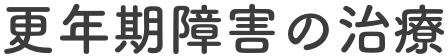 更年期障害の治療